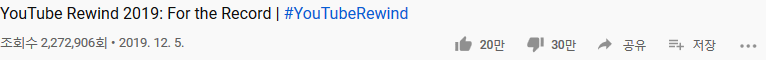 YouTube Rewind 2019: For the Record | #YouTubeRewind

조회수 2,272,906회 • 2019. 12. 5.

20만 30만 공유 저장